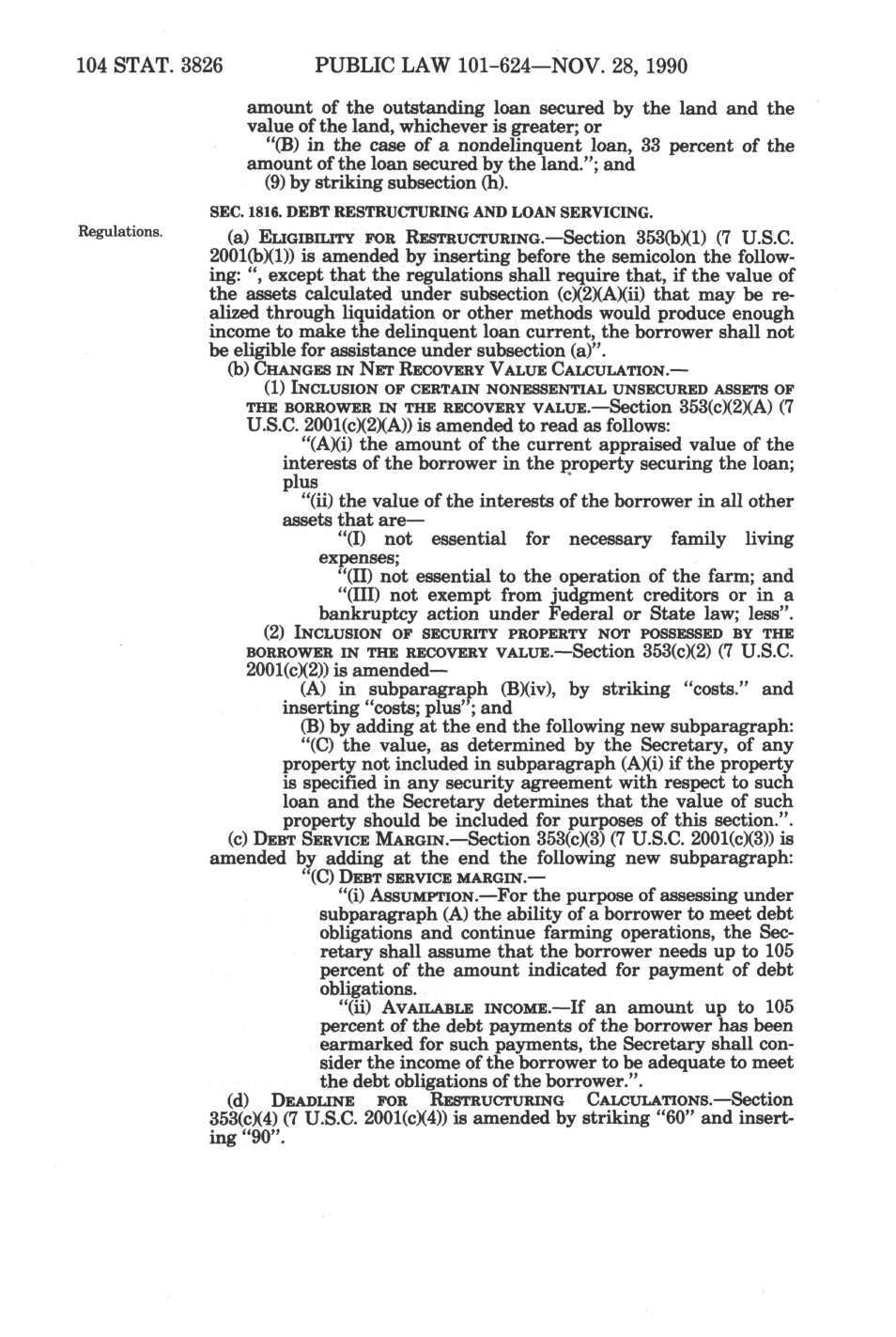 104 STAT. 3826 PUBLIC LAW 101-624—NOV. 28, 1990

amount of the outstanding loan secured by the land and the value of the land, whichever is greater; or

"(B) in the case of a nondelinquent loan, 33 percent of the amount of the loan secured by the land."; and

(9) by striking subsection (h).

SEC. 1816. DEBT RESTRUCTURING AND LOAN SERVICING.

Regulations.

(a) ELIGIBILITY FOR RESTRUCTURING.—Section 353(b)(1) (7 U.S.C. 2001(b)(1)) is amended by inserting before the semicolon the following: ", except that the regulations shall require that, if the value of the assets calculated under subsection (c)(2)(A)(ii) that may be realized through liquidation or other methods would produce enough income to make the delinquent loan current, the borrower shall not be eligible for assistance under subsection (a)".

(b) CHANGES IN NET RECOVERY VALUE CALCULATION.—

(1) INCLUSION OF CERTAIN NONESSENTIAL UNSECURED ASSETS OF THE BORROWER IN THE RECOVERY VALUE.—Section 353(c)(2)(A) (7 U.S.C. 2001(c)(2)(A)) is amended to read as follows:

"(A)(i) the amount of the current appraised value of the interests of the borrower in the property securing the loan; plus

"(ii) the value of the interests of the borrower in all other assets that are—

"(I) not essential for necessary family living expenses;

"(II) not essential to the operation of the farm; and

"(III) not exempt from judgment creditors or in a bankruptcy action under Federal or State law; less".

(2) INCLUSION OF SECURITY PROPERTY NOT POSSESSED BY THE BORROWER IN THE RECOVERY VALUE.—Section 353(c)(2) (7 U.S.C. 2001(c)(2)) is amended—

(A) in subparagraph (B)(iv), by striking "costs." and inserting "costs; plus"; and

(B) by adding at the end the following new subparagraph:

"(C) the value, as determined by the Secretary, of any property not included in subparagraph (A)(i) if the property is specified in any security agreement with respect to such loan and the Secretary determines that the value of such property should be included for purposes of this section.".

(c) DEBT SERVICE MARGIN.—Section 353(c)(3) (7 U.S.C. 2001(c)(3)) is amended by adding at the end the following new subparagraph:

"(C) DEBT SERVICE MARGIN.—

"(i) ASSUMPTION.—For the purpose of assessing under subparagraph (A) the ability of a borrower to meet debt obligations and continue farming operations, the Secretary shall assume that the borrower needs up to 105 percent of the amount indicated for payment of debt obligations.

"(ii) AVAILABLE INCOME.—If an amount up to 105 percent of the debt payments of the borrower has been earmarked for such payments, the Secretary shall consider the income of the borrower to be adequate to meet the debt obligations of the borrower.".

(d) DEADLINE FOR RESTRUCTURING CALCULATIONS.—Section 353(c)(4) (7 U.S.C. 2001(c)(4)) is amended by striking "60" and inserting "90".